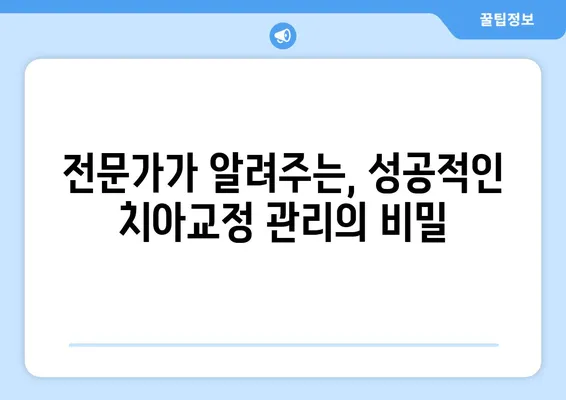 꿀팁정보

전문가가 알려주는, 성공적인 치아교정 관리의 비밀